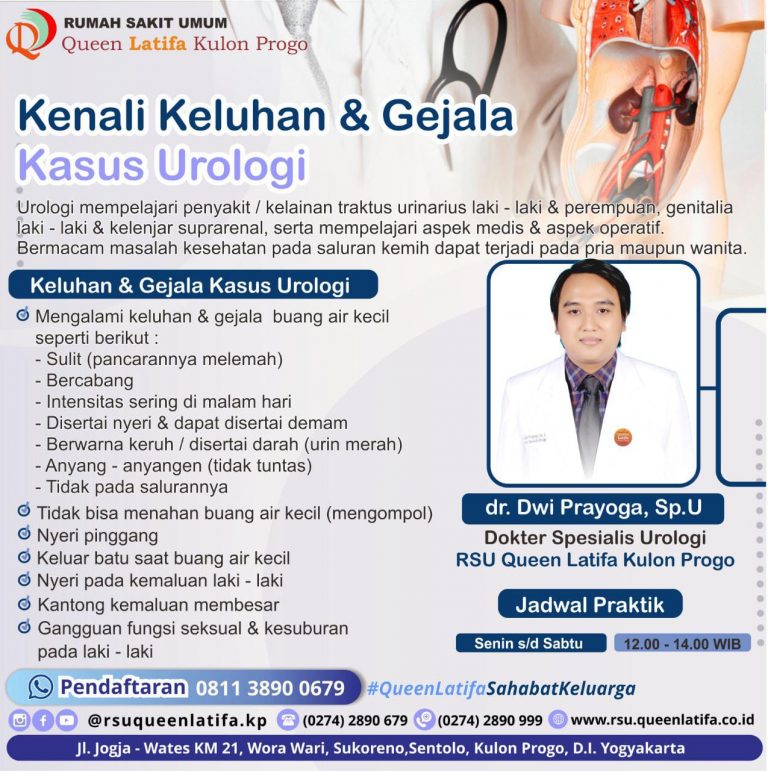 RUMAH SAKIT UMUM
Queen Latifa Kulon Progo

Kenali Keluhan & Gejala
Kasus Urologi

Urologi mempelajari penyakit / kelainan traktus urinarius laki - laki & perempuan, genitalia laki - laki & kelenjar suprarenal, serta mempelajari aspek medis & aspek operatif. Bermacam masalah kesehatan pada saluran kemih dapat terjadi pada pria maupun wanita.

Keluhan & Gejala Kasus Urologi

Mengalami keluhan & gejala buang air kecil seperti berikut :
- Sulit (pancarannya melemah)
- Bercabang
- Intensitas sering di malam hari
- Disertai nyeri & dapat disertai demam
- Berwarna keruh / disertai darah (urin merah)
- Anyang - anyangen (tidak tuntas)
- Tidak pada salurannya

Tidak bisa menahan buang air kecil (mengompol)
Nyeri pinggang
Keluar batu saat buang air kecil
Nyeri pada kemaluan laki - laki
Kantong kemaluan membesar
Gangguan fungsi seksual & kesuburan pada laki - laki

dr. Dwi Prayoga, Sp.U
Dokter Spesialis Urologi
RSU Queen Latifa Kulon Progo

Jadwal Praktik
Senin s/d Sabtu
12.00 - 14.00 WIB

Pendaftaran 0811 3890 0679
#QueenLatifaSahabatKeluarga

@rsuqueenlatifa.kp (0274) 2890 679 (0274) 2890 999 www.rsu.queenlatifa.co.id

Jl. Jogja - Wates KM 21, Wora Wari, Sukoreno,Sentolo, Kulon Progo, D.I. Yogyakarta